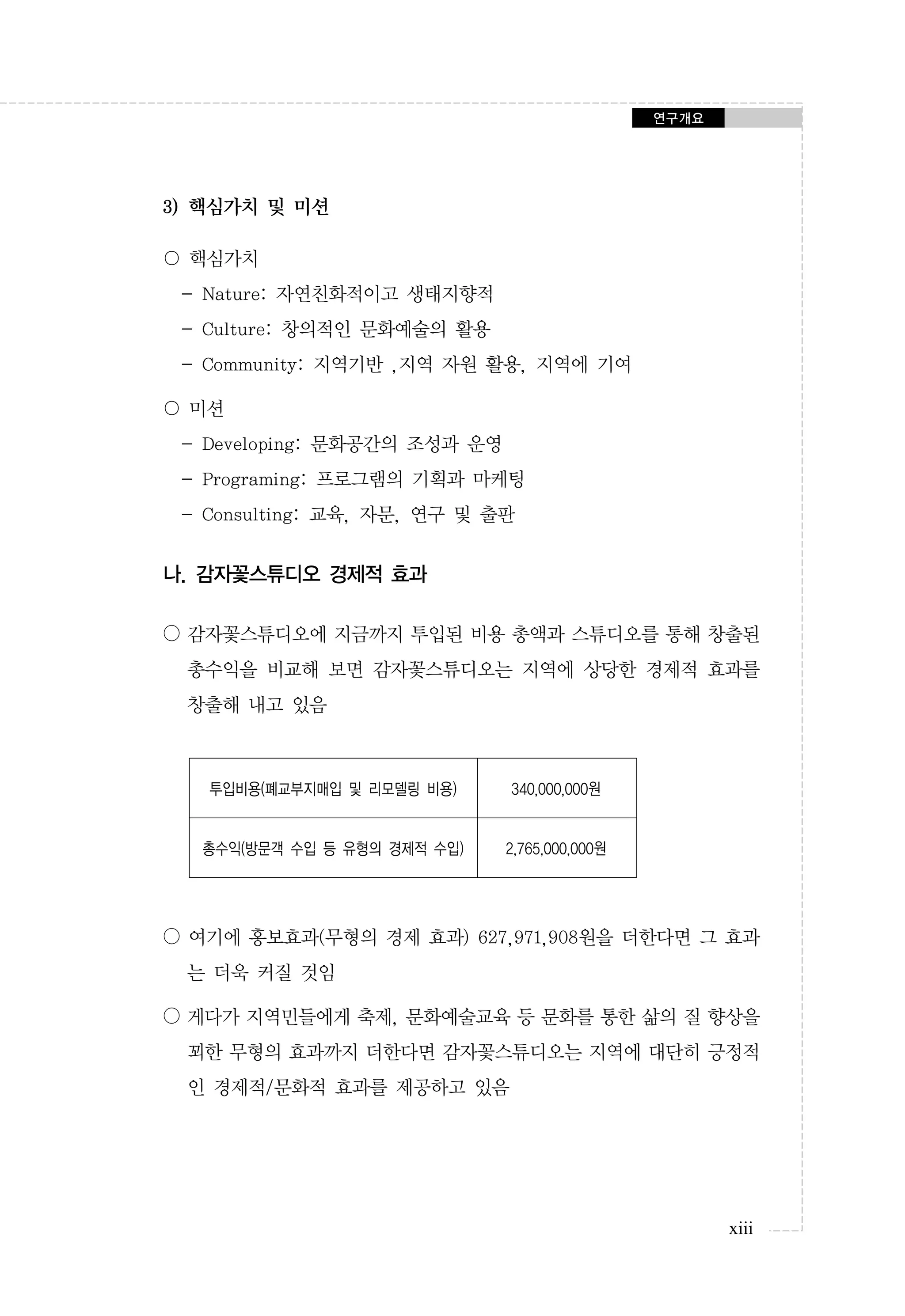 연구개요

3) 핵심가치 및 미션

○ 핵심가치

– Nature: 자연친화적이고 생태지향적

– Culture: 창의적인 문화예술의 활용

– Community: 지역기반 ,지역 자원 활용, 지역에 기여

○ 미션

– Developing: 문화공간의 조성과 운영

– Programing: 프로그램의 기획과 마케팅

– Consulting: 교육, 자문, 연구 및 출판

나. 감자꽃스튜디오 경제적 효과

○ 감자꽃스튜디오에 지금까지 투입된 비용 총액과 스튜디오를 통해 창출된 총수익을 비교해 보면 감자꽃스튜디오는 지역에 상당한 경제적 효과를 창출해 내고 있음

| 투입비용(폐교부지매입 및 리모델링 비용) | 340,000,000원 |
|---|---|
| 총수익(방문객 수입 등 유형의 경제적 수입) | 2,765,000,000원 |

○ 여기에 홍보효과(무형의 경제 효과) 627,971,908원을 더한다면 그 효과는 더욱 커질 것임

○ 게다가 지역민들에게 축제, 문화예술교육 등 문화를 통한 삶의 질 향상을 꾀한 무형의 효과까지 더한다면 감자꽃스튜디오는 지역에 대단히 긍정적인 경제적/문화적 효과를 제공하고 있음

xiii